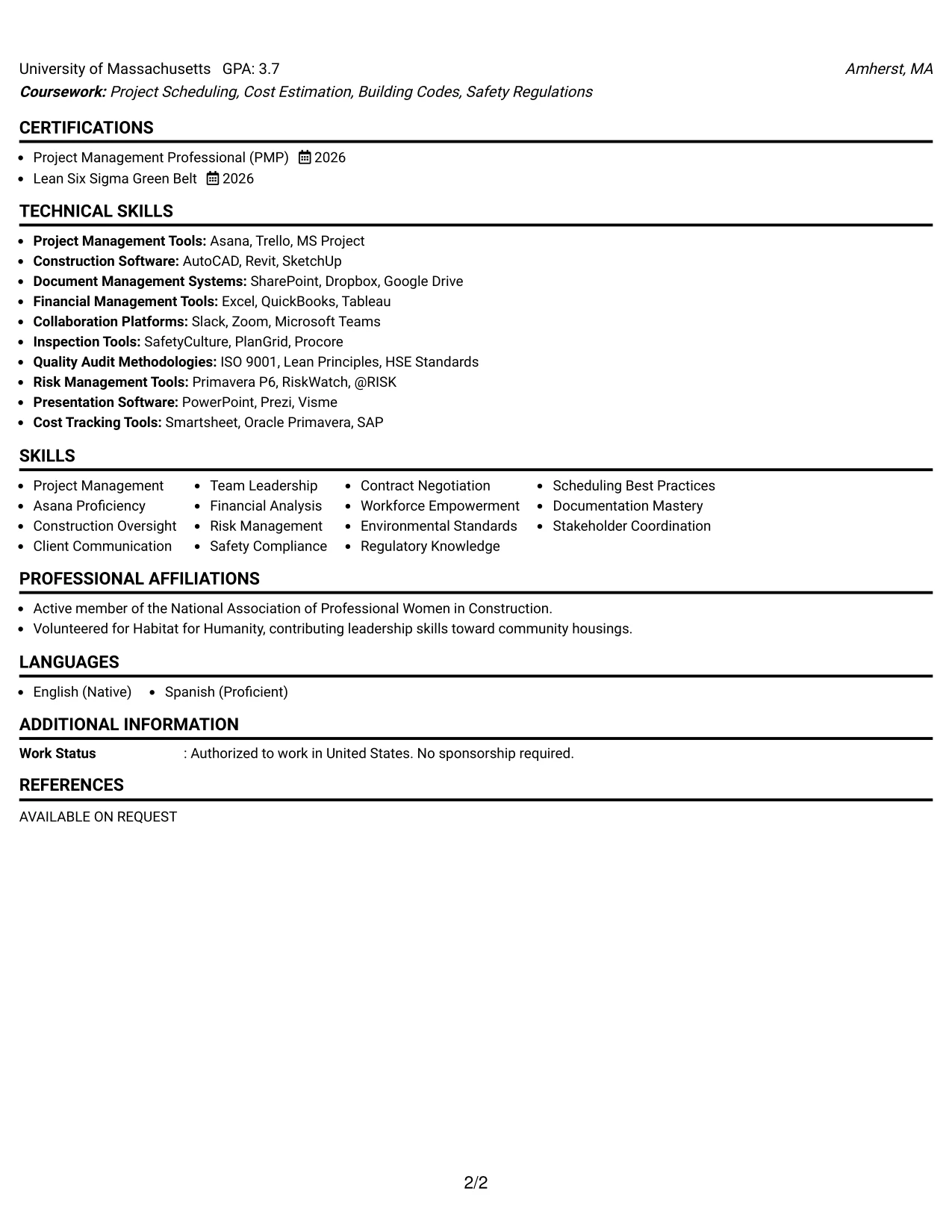 University of Massachusetts GPA: 3.7 Amherst, MA
Coursework: Project Scheduling, Cost Estimation, Building Codes, Safety Regulations

CERTIFICATIONS

• Project Management Professional (PMP) 2026
• Lean Six Sigma Green Belt 2026

TECHNICAL SKILLS

• Project Management Tools: Asana, Trello, MS Project
• Construction Software: AutoCAD, Revit, SketchUp
• Document Management Systems: SharePoint, Dropbox, Google Drive
• Financial Management Tools: Excel, QuickBooks, Tableau
• Collaboration Platforms: Slack, Zoom, Microsoft Teams
• Inspection Tools: SafetyCulture, PlanGrid, Procore
• Quality Audit Methodologies: ISO 9001, Lean Principles, HSE Standards
• Risk Management Tools: Primavera P6, RiskWatch, @RISK
• Presentation Software: PowerPoint, Prezi, Visme
• Cost Tracking Tools: Smartsheet, Oracle Primavera, SAP

SKILLS

• Project Management
• Asana Proficiency
• Construction Oversight
• Client Communication

• Team Leadership
• Financial Analysis
• Risk Management
• Safety Compliance

• Contract Negotiation
• Workforce Empowerment
• Environmental Standards
• Regulatory Knowledge

• Scheduling Best Practices
• Documentation Mastery
• Stakeholder Coordination

PROFESSIONAL AFFILIATIONS

• Active member of the National Association of Professional Women in Construction.
• Volunteered for Habitat for Humanity, contributing leadership skills toward community housings.

LANGUAGES

• English (Native) • Spanish (Proficient)

ADDITIONAL INFORMATION

Work Status : Authorized to work in United States. No sponsorship required.

REFERENCES

AVAILABLE ON REQUEST

2/2